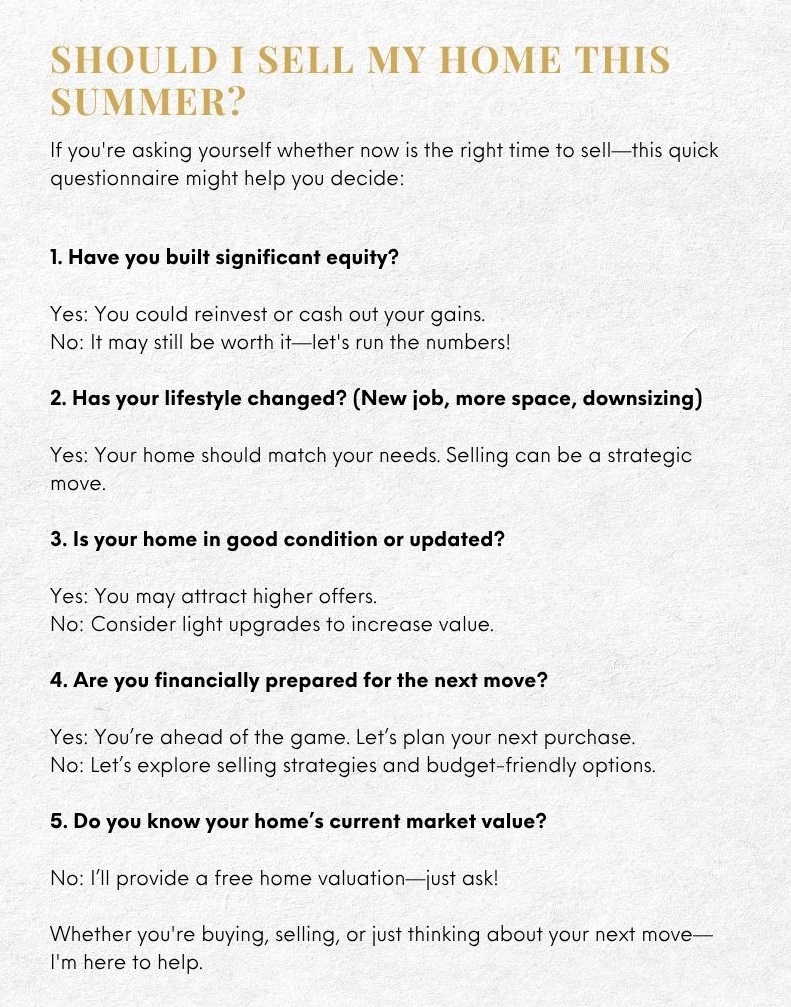 SHOULD I SELL MY HOME THIS SUMMER?

If you're asking yourself whether now is the right time to sell—this quick questionnaire might help you decide:

1. Have you built significant equity?

Yes: You could reinvest or cash out your gains.
No: It may still be worth it—let's run the numbers!

2. Has your lifestyle changed? (New job, more space, downsizing)

Yes: Your home should match your needs. Selling can be a strategic move.

3. Is your home in good condition or updated?

Yes: You may attract higher offers.
No: Consider light upgrades to increase value.

4. Are you financially prepared for the next move?

Yes: You're ahead of the game. Let's plan your next purchase.
No: Let's explore selling strategies and budget-friendly options.

5. Do you know your home's current market value?

No: I'll provide a free home valuation—just ask!

Whether you're buying, selling, or just thinking about your next move—I'm here to help.